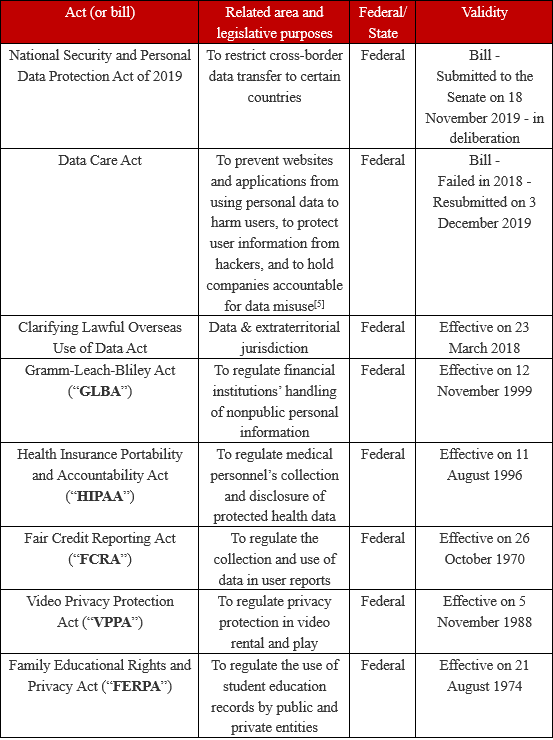 | Act (or bill) | Related area and legislative purposes | Federal/ State | Validity |
|---|---|---|---|
| National Security and Personal Data Protection Act of 2019 | To restrict cross-border data transfer to certain countries | Federal | Bill - Submitted to the Senate on 18 November 2019 - in deliberation |
| Data Care Act | To prevent websites and applications from using personal data to harm users, to protect user information from hackers, and to hold companies accountable for data misuse[5] | Federal | Bill - Failed in 2018 - Resubmitted on 3 December 2019 |
| Clarifying Lawful Overseas Use of Data Act | Data & extraterritorial jurisdiction | Federal | Effective on 23 March 2018 |
| Gramm-Leach-Bliley Act ("**GLBA**") | To regulate financial institutions' handling of nonpublic personal information | Federal | Effective on 12 November 1999 |
| Health Insurance Portability and Accountability Act ("**HIPAA**") | To regulate medical personnel's collection and disclosure of protected health data | Federal | Effective on 11 August 1996 |
| Fair Credit Reporting Act ("**FCRA**") | To regulate the collection and use of data in user reports | Federal | Effective on 26 October 1970 |
| Video Privacy Protection Act ("**VPPA**") | To regulate privacy protection in video rental and play | Federal | Effective on 5 November 1988 |
| Family Educational Rights and Privacy Act ("**FERPA**") | To regulate the use of student education records by public and private entities | Federal | Effective on 21 August 1974 |